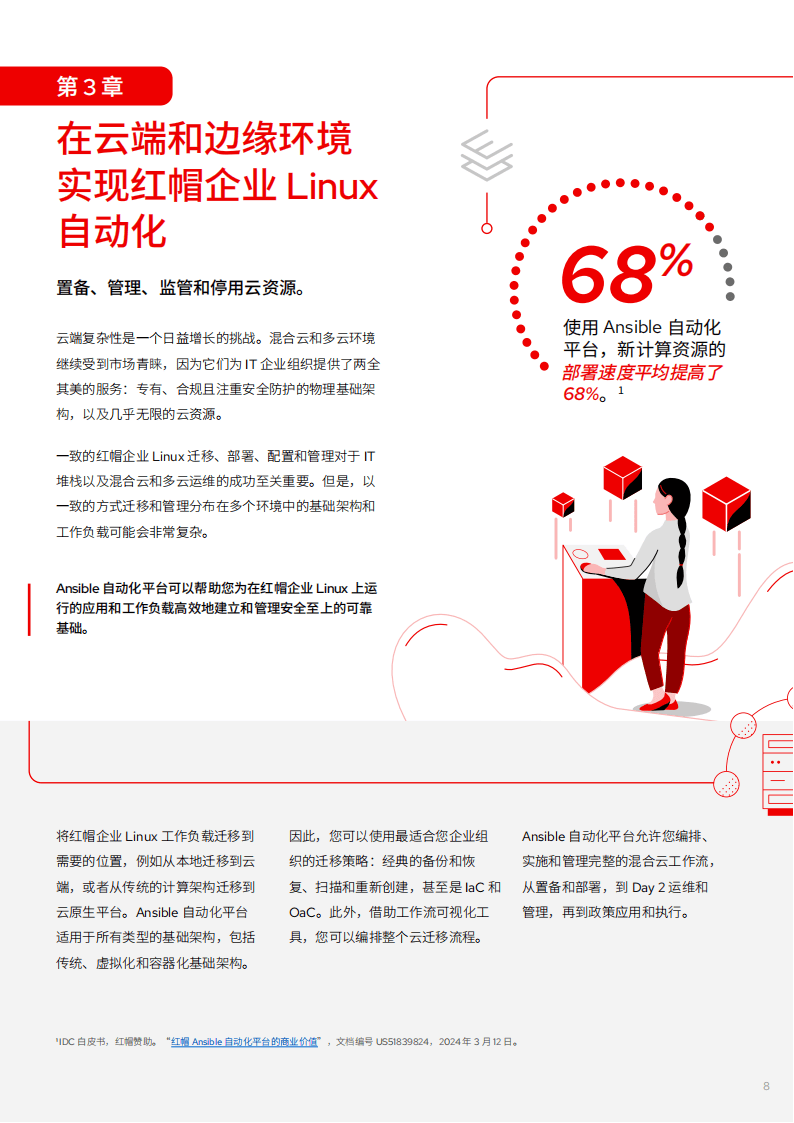 第 3 章

在云端和边缘环境实现红帽企业 Linux 自动化

置备、管理、监管和停用云资源。

云端复杂性是一个日益增长的挑战。混合云和多云环境继续受到市场青睐，因为它们为 IT 企业组织提供了两全其美的服务：专有、合规且注重安全防护的物理基础架构，以及几乎无限的云资源。

一致的红帽企业 Linux 迁移、部署、配置和管理对于 IT 堆栈以及混合云和多云运维的成功至关重要。但是，以一致的方式迁移和管理分布在多个环境中的基础架构和工作负载可能会非常复杂。

Ansible 自动化平台可以帮助您为在红帽企业 Linux 上运行的应用和工作负载高效地建立和管理安全至上的可靠基础。

68%

使用 Ansible 自动化平台，新计算资源的部署速度平均提高了 68%。$^1$

将红帽企业 Linux 工作负载迁移到需要的位置，例如从本地迁移到云端，或者从传统的计算架构迁移到云原生平台。Ansible 自动化平台适用于所有类型的基础架构，包括传统、虚拟化和容器化基础架构。

因此，您可以使用最适合您企业组织的迁移策略：经典的备份和恢复、扫描和重新创建，甚至是 IaC 和 OaC。此外，借助工作流可视化工具，您可以编排整个云迁移流程。

Ansible 自动化平台允许您编排、实施和管理完整的混合云工作流，从置备和部署，到 Day 2 运维和管理，再到政策应用和执行。

$^1$IDC 白皮书，红帽赞助。“红帽 Ansible 自动化平台的商业价值”，文档编号 US51839824，2024 年 3 月 12 日。

8